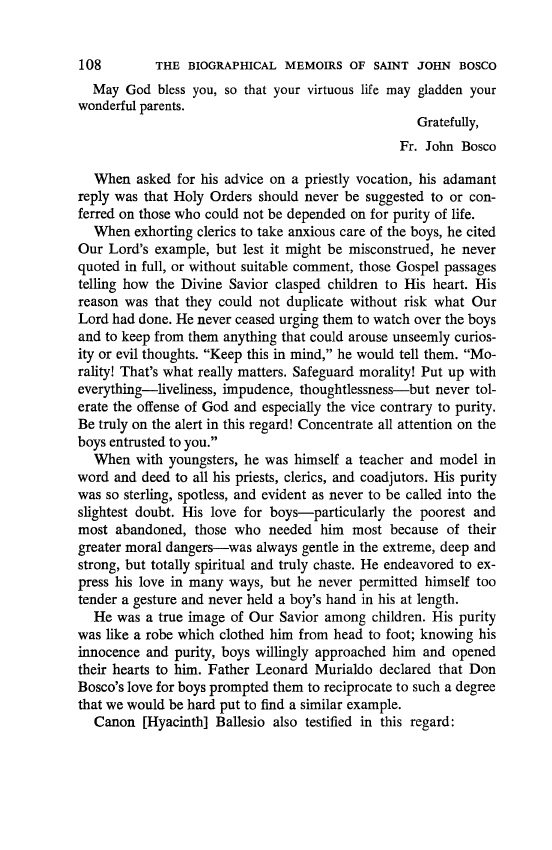 108 THE BIOGRAPHICAL MEMOIRS OF SAINT JOHN BOSCO

May God bless you, so that your virtuous life may gladden your wonderful parents.

Gratefully,

Fr. John Bosco

When asked for his advice on a priestly vocation, his adamant reply was that Holy Orders should never be suggested to or conferred on those who could not be depended on for purity of life.

When exhorting clerics to take anxious care of the boys, he cited Our Lord's example, but lest it might be misconstrued, he never quoted in full, or without suitable comment, those Gospel passages telling how the Divine Savior clasped children to His heart. His reason was that they could not duplicate without risk what Our Lord had done. He never ceased urging them to watch over the boys and to keep from them anything that could arouse unseemly curiosity or evil thoughts. "Keep this in mind," he would tell them. "Morality! That's what really matters. Safeguard morality! Put up with everything—liveliness, impudence, thoughtlessness—but never tolerate the offense of God and especially the vice contrary to purity. Be truly on the alert in this regard! Concentrate all attention on the boys entrusted to you."

When with youngsters, he was himself a teacher and model in word and deed to all his priests, clerics, and coadjutors. His purity was so sterling, spotless, and evident as never to be called into the slightest doubt. His love for boys—particularly the poorest and most abandoned, those who needed him most because of their greater moral dangers—was always gentle in the extreme, deep and strong, but totally spiritual and truly chaste. He endeavored to express his love in many ways, but he never permitted himself too tender a gesture and never held a boy's hand in his at length.

He was a true image of Our Savior among children. His purity was like a robe which clothed him from head to foot; knowing his innocence and purity, boys willingly approached him and opened their hearts to him. Father Leonard Murialdo declared that Don Bosco's love for boys prompted them to reciprocate to such a degree that we would be hard put to find a similar example.

Canon [Hyacinth] Ballesio also testified in this regard: